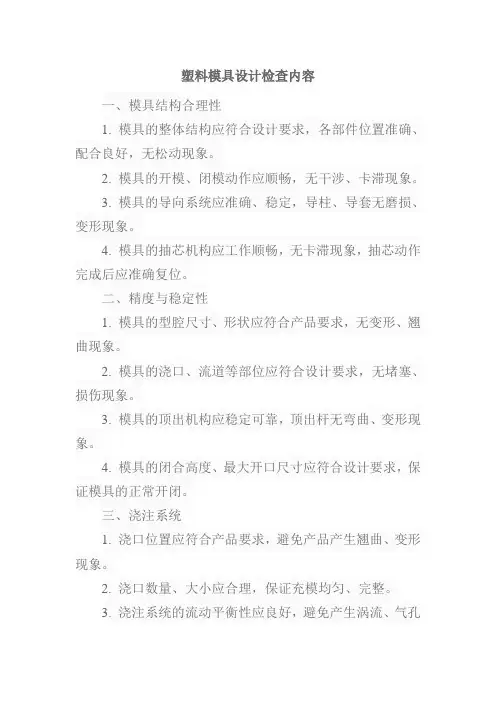 塑料模具设计检查内容

一、模具结构合理性

1. 模具的整体结构应符合设计要求，各部件位置准确、配合良好，无松动现象。

2. 模具的开模、闭模动作应顺畅，无干涉、卡滞现象。

3. 模具的导向系统应准确、稳定，导柱、导套无磨损、变形现象。

4. 模具的抽芯机构应工作顺畅，无卡滞现象，抽芯动作完成后应准确复位。

二、精度与稳定性

1. 模具的型腔尺寸、形状应符合产品要求，无变形、翘曲现象。

2. 模具的浇口、流道等部位应符合设计要求，无堵塞、损伤现象。

3. 模具的顶出机构应稳定可靠，顶出杆无弯曲、变形现象。

4. 模具的闭合高度、最大开口尺寸应符合设计要求，保证模具的正常开闭。

三、浇注系统

1. 浇口位置应符合产品要求，避免产品产生翘曲、变形现象。

2. 浇口数量、大小应合理，保证充模均匀、完整。

3. 浇注系统的流动平衡性应良好，避免产生涡流、气孔